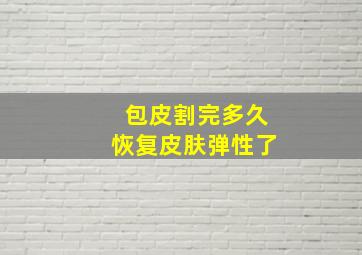 包皮割完多久
恢复皮肤弹性了